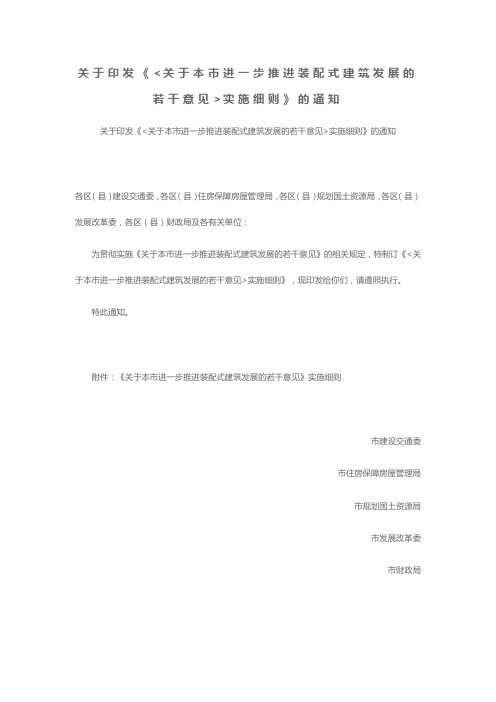 关于印发《<关于本市进一步推进装配式建筑发展的若干意见>实施细则》的通知

关于印发《<关于本市进一步推进装配式建筑发展的若干意见>实施细则》的通知

各区（县）建设交通委，各区（县）住房保障房屋管理局，各区（县）规划国土资源局，各区（县）发展改革委，各区（县）财政局及各有关单位：

为贯彻实施《关于本市进一步推进装配式建筑发展的若干意见》的相关规定，特制订《<关于本市进一步推进装配式建筑发展的若干意见>实施细则》，现印发给你们，请遵照执行。

特此通知。

附件：《关于本市进一步推进装配式建筑发展的若干意见》实施细则

市建设交通委

市住房保障房屋管理局

市规划国土资源局

市发展改革委

市财政局